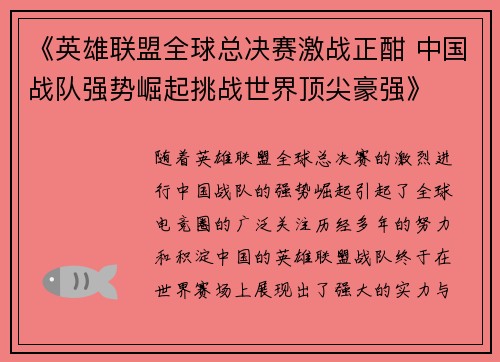 《英雄联盟全球总决赛激战正酣 中国战队强势崛起挑战世界顶尖豪强》

随着英雄联盟全球总决赛的激烈进行中国战队的强势崛起引起了全球电竞圈的广泛关注历经多年的努力和积淀中国的英雄联盟战队终于在世界赛场上展现出了强大的实力与